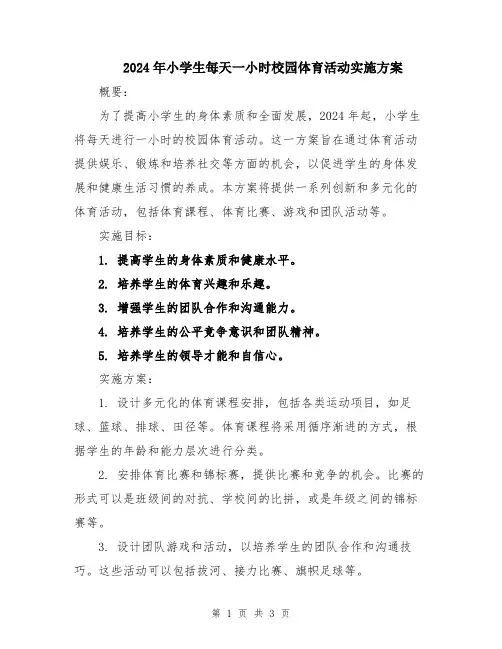 2024年小学生每天一小时校园体育活动实施方案

概要:

为了提高小学生的身体素质和全面发展，2024年起，小学生将每天进行一小时的校园体育活动。这一方案旨在通过体育活动提供娱乐、锻炼和培养社交等方面的机会，以促进学生的身体发展和健康生活习惯的养成。本方案将提供一系列创新和多元化的体育活动，包括体育课程、体育比赛、游戏和团队活动等。

实施目标:

1. 提高学生的身体素质和健康水平。

2. 培养学生的体育兴趣和乐趣。

3. 增强学生的团队合作和沟通能力。

4. 培养学生的公平竞争意识和团队精神。

5. 培养学生的领导才能和自信心。

实施方案:

1. 设计多元化的体育课程安排，包括各类运动项目，如足球、篮球、排球、田径等。体育课程将采用循序渐进的方式，根据学生的年龄和能力层次进行分类。

2. 安排体育比赛和锦标赛，提供比赛和竞争的机会。比赛的形式可以是班级间的对抗、学校间的比拼，或是年级之间的锦标赛等。

3. 设计团队游戏和活动，以培养学生的团队合作和沟通技巧。这些活动可以包括拔河、接力比赛、旗帜足球等。

第 1 页 共 3 页